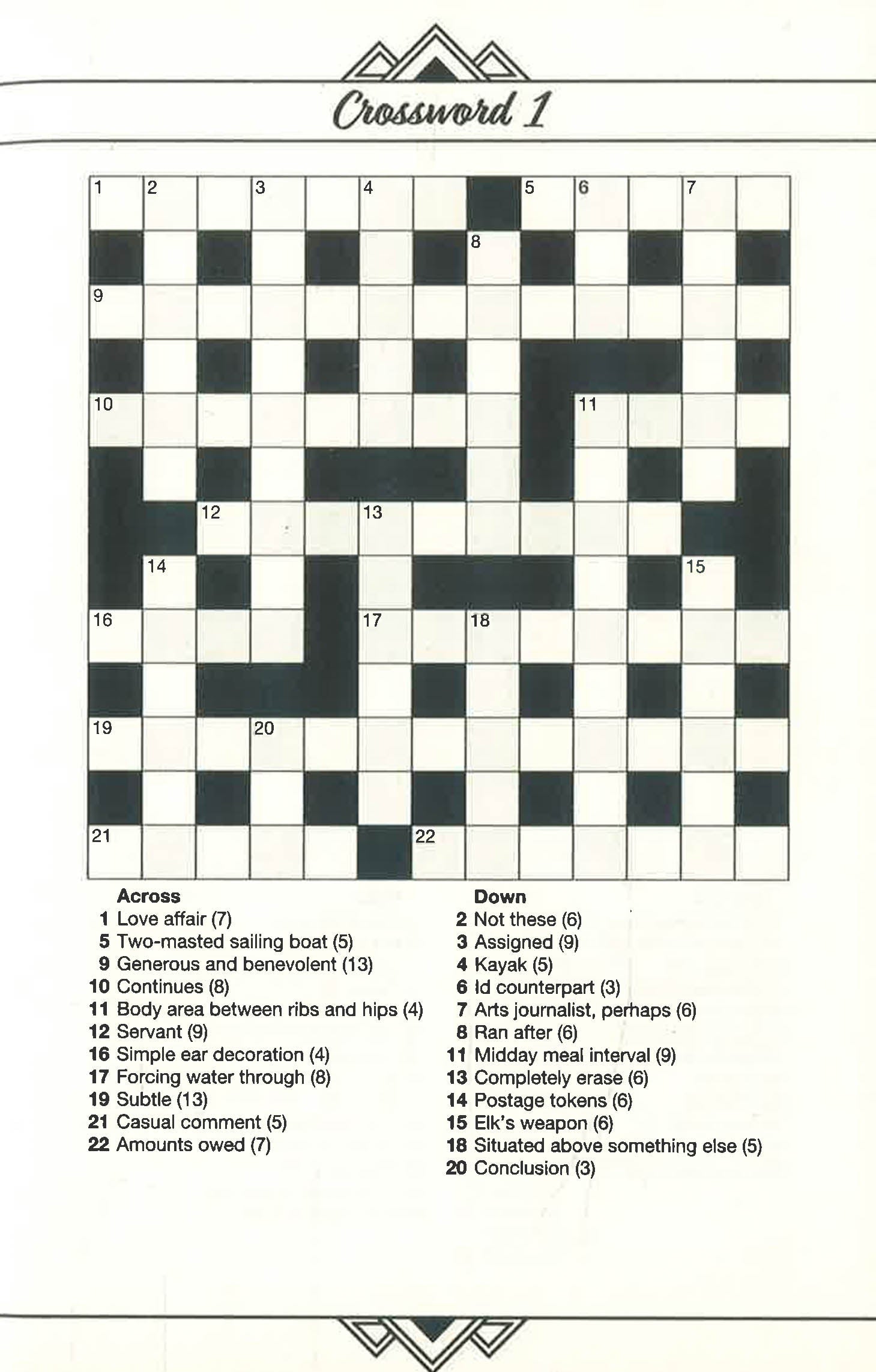 Crossword 1

1 2 3 4 5 6 7 8 9 10 11 12 13 14 15 16 17 18 19 20 21 22

Across
1 Love affair (7)
5 Two-masted sailing boat (5)
9 Generous and benevolent (13)
10 Continues (8)
11 Body area between ribs and hips (4)
12 Servant (9)
16 Simple ear decoration (4)
17 Forcing water through (8)
19 Subtle (13)
21 Casual comment (5)
22 Amounts owed (7)

Down
2 Not these (6)
3 Assigned (9)
4 Kayak (5)
6 Id counterpart (3)
7 Arts journalist, perhaps (6)
8 Ran after (6)
11 Midday meal interval (9)
13 Completely erase (6)
14 Postage tokens (6)
15 Elk's weapon (6)
18 Situated above something else (5)
20 Conclusion (3)